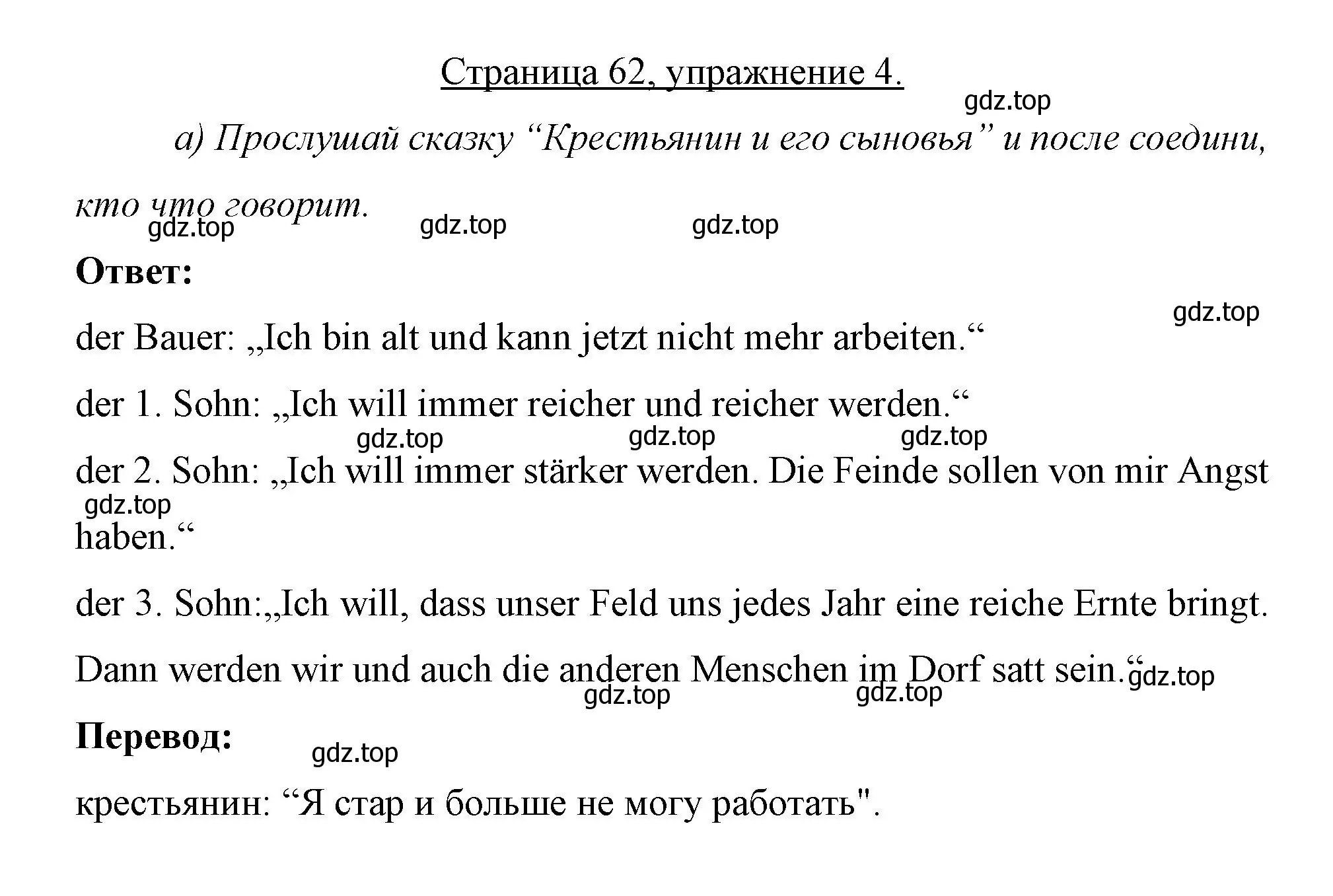 Страница 62, упражнение 4.

gdz.top

а) Прослушай сказку “Крестьянин и его сыновья” и после соедини, кто что говорит.

gdz.top gdz.top gdz.top

Ответ:

gdz.top

der Bauer: „Ich bin alt und kann jetzt nicht mehr arbeiten.“

der 1. Sohn: „Ich will immer reicher und reicher werden.“

gdz.top gdz.top gdz.top

der 2. Sohn: „Ich will immer stärker werden. Die Feinde sollen von mir Angst haben.“

gdz.top

der 3. Sohn:„Ich will, dass unser Feld uns jedes Jahr eine reiche Ernte bringt. Dann werden wir und auch die anderen Menschen im Dorf satt sein.“

gdz.top gdz.top gdz.top

Перевод:

gdz.top

крестьянин: “Я стар и больше не могу работать".